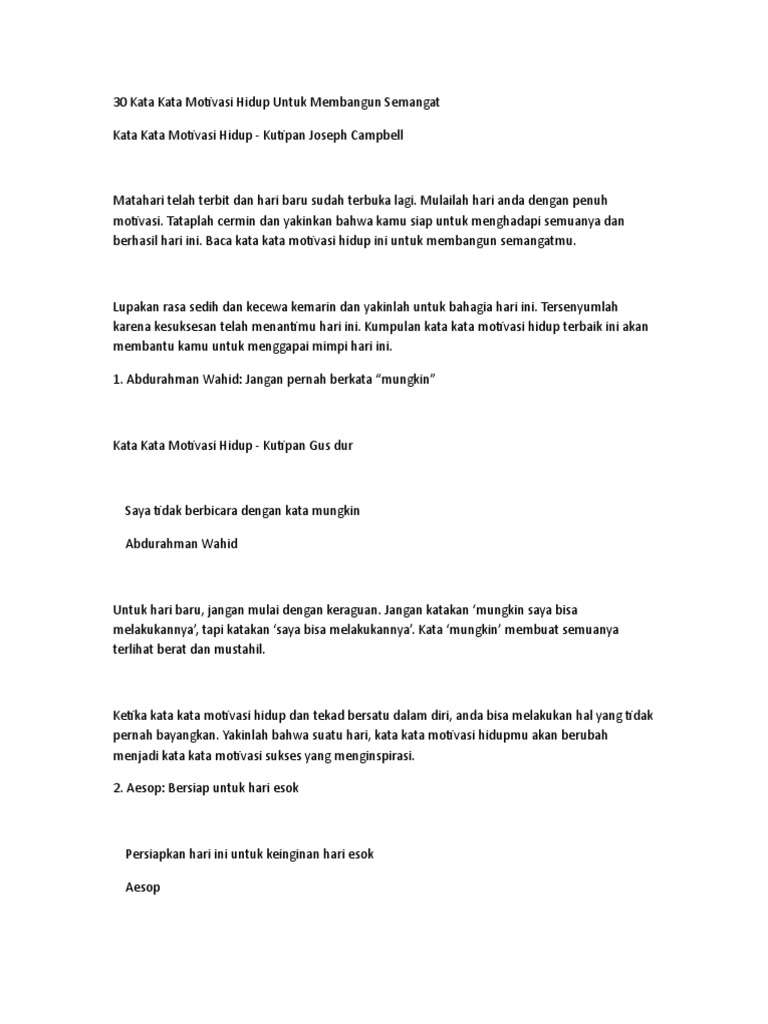 30 Kata Kata Motivasi Hidup Untuk Membangun Semangat

Kata Kata Motivasi Hidup - Kutipan Joseph Campbell

Matahari telah terbit dan hari baru sudah terbuka lagi. Mulailah hari anda dengan penuh motivasi. Tataplah cermin dan yakinkan bahwa kamu siap untuk menghadapi semuanya dan berhasil hari ini. Baca kata kata motivasi hidup ini untuk membangun semangatmu.

Lupakan rasa sedih dan kecewa kemarin dan yakinlah untuk bahagia hari ini. Tersenyumlah karena kesuksesan telah menantimu hari ini. Kumpulan kata kata motivasi hidup terbaik ini akan membantu kamu untuk menggapai mimpi hari ini.

1. Abdurahman Wahid: Jangan pernah berkata “mungkin”

Kata Kata Motivasi Hidup - Kutipan Gus dur

Saya tidak berbicara dengan kata mungkin

Abdurahman Wahid

Untuk hari baru, jangan mulai dengan keraguan. Jangan katakan ‘mungkin saya bisa melakukannya’, tapi katakan ‘saya bisa melakukannya’. Kata ‘mungkin’ membuat semuanya terlihat berat dan mustahil.

Ketika kata kata motivasi hidup dan tekad bersatu dalam diri, anda bisa melakukan hal yang tidak pernah bayangkan. Yakinlah bahwa suatu hari, kata kata motivasi hidupmu akan berubah menjadi kata kata motivasi sukses yang menginspirasi.

2. Aesop: Bersiap untuk hari esok

Persiapkan hari ini untuk keinginan hari esok

Aesop